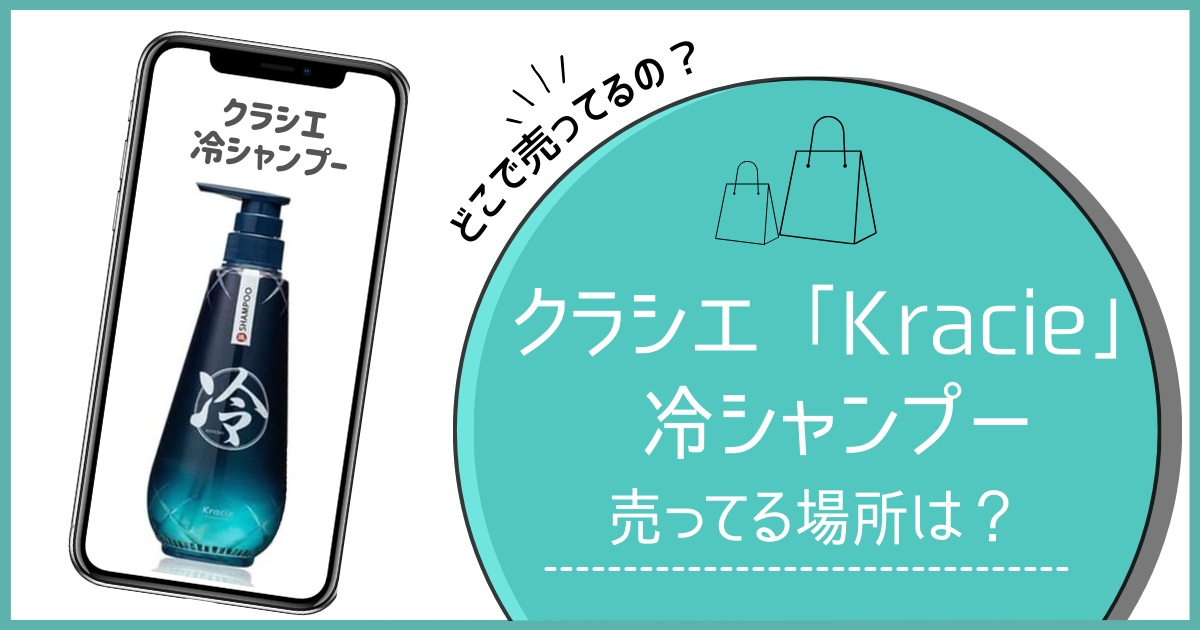 クラシエ
冷シャンプー

SHAMPOO

冷

Kracie

どこで売ってるの？

クラシエ「Kracie」
冷シャンプー
売ってる場所は？